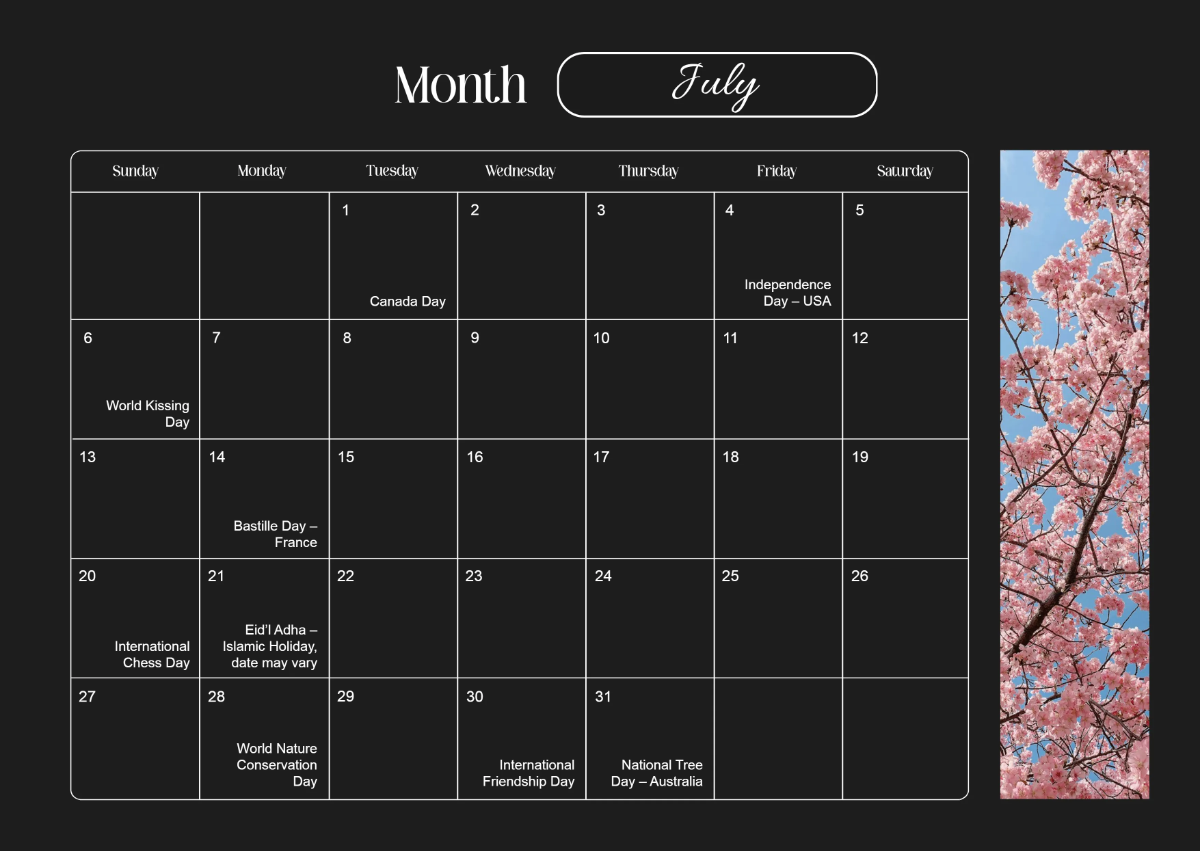 Month July

| Sunday | Monday | Tuesday | Wednesday | Thursday | Friday | Saturday |
|---|---|---|---|---|---|---|
| | | 1 Canada Day | 2 | 3 | 4 Independence Day – USA | 5 |
| 6 World Kissing Day | 7 | 8 | 9 | 10 | 11 | 12 |
| 13 | 14 Bastille Day – France | 15 | 16 | 17 | 18 | 19 |
| 20 International Chess Day | 21 Eid'l Adha – Islamic Holiday, date may vary | 22 | 23 | 24 | 25 | 26 |
| 27 | 28 World Nature Conservation Day | 29 | 30 International Friendship Day | 31 National Tree Day – Australia | | |